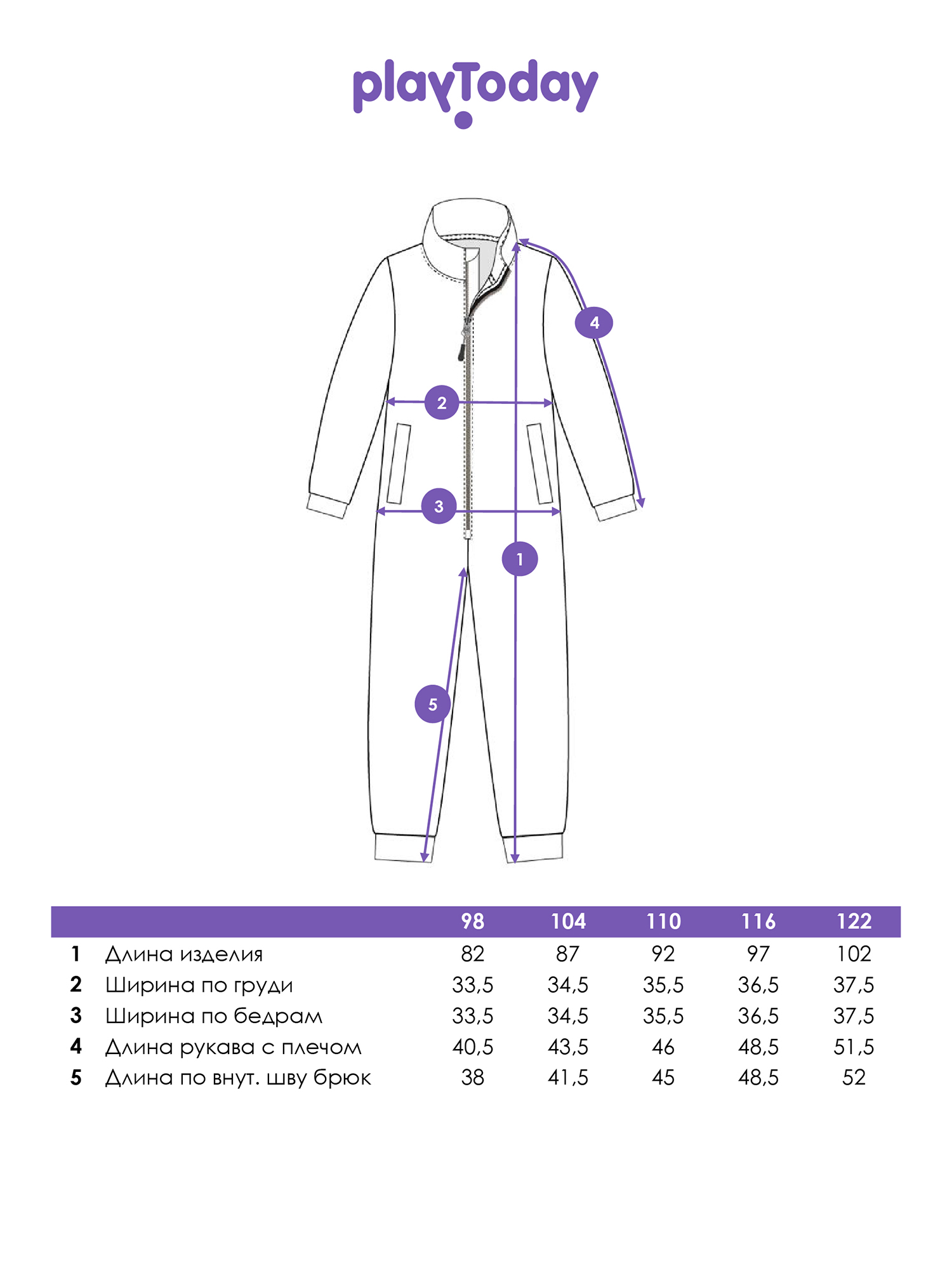 playToday

4

2

3

1

5

| | | 98 | 104 | 110 | 116 | 122 |
|---|---|---|---|---|---|---|
| 1 | Длина изделия | 82 | 87 | 92 | 97 | 102 |
| 2 | Ширина по груди | 33,5 | 34,5 | 35,5 | 36,5 | 37,5 |
| 3 | Ширина по бедрам | 33,5 | 34,5 | 35,5 | 36,5 | 37,5 |
| 4 | Длина рукава с плечом | 40,5 | 43,5 | 46 | 48,5 | 51,5 |
| 5 | Длина по внут. шву брюк | 38 | 41,5 | 45 | 48,5 | 52 |